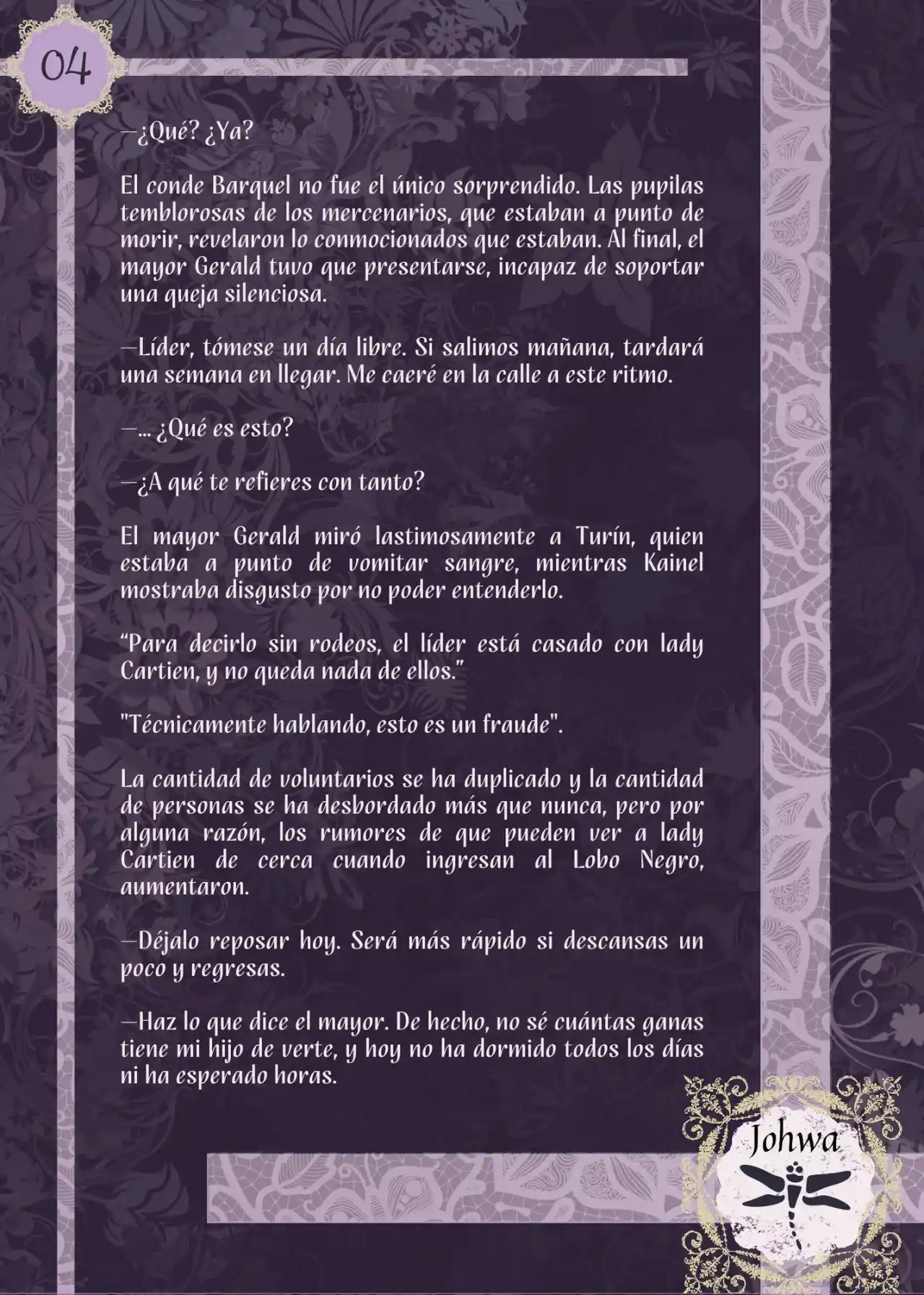 04

—¿Qué? ¿Ya?

El conde Barquel no fue el único sorprendido. Las pupilas temblorosas de los mercenarios, que estaban a punto de morir, revelaron lo conmocionados que estaban. Al final, el mayor Gerald tuvo que presentarse, incapaz de soportar una queja silenciosa.

—Líder, tómese un día libre. Si salimos mañana, tardará una semana en llegar. Me caeré en la calle a este ritmo.

—... ¿Qué es esto?

—¿A qué te refieres con tanto?

El mayor Gerald miró lastimosamente a Turín, quien estaba a punto de vomitar sangre, mientras Kainel mostraba disgusto por no poder entenderlo.

“Para decirlo sin rodeos, el líder está casado con lady Cartien, y no queda nada de ellos.”

"Técnicamente hablando, esto es un fraude".

La cantidad de voluntarios se ha duplicado y la cantidad de personas se ha desbordado más que nunca, pero por alguna razón, los rumores de que pueden ver a lady Cartien de cerca cuando ingresan al Lobo Negro, aumentaron.

—Déjalo reposar hoy. Será más rápido si descansas un poco y regresas.

—Haz lo que dice el mayor. De hecho, no sé cuántas ganas tiene mi hijo de verte, y hoy no ha dormido todos los días ni ha esperado horas.

Johwa